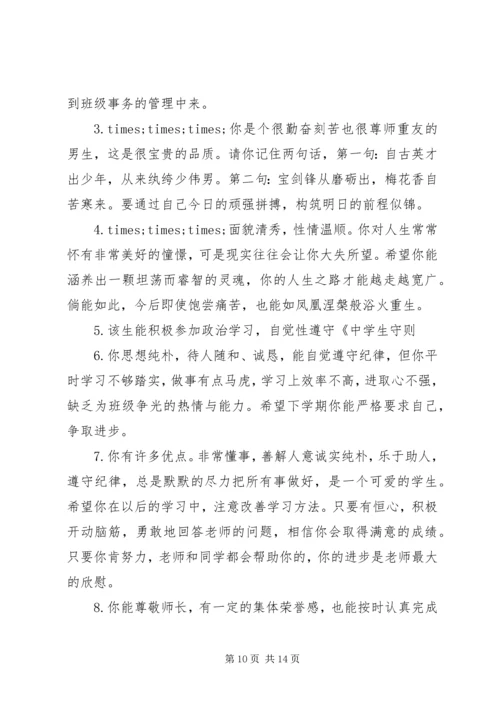 到班级事务的管理中来。

3.times;times;times;你是个很勤奋刻苦也很尊师重友的男生，这是很宝贵的品质。请你记住两句话，第一句：自古英才出少年，从来纨绔少伟男。第二句：宝剑锋从磨砺出，梅花香自苦寒来。要通过自己今日的顽强拼搏，构筑明日的前程似锦。

4.times;times;times;面貌清秀，性情温顺。你对人生常常怀有非常美好的憧憬，可是现实往往会让你大失所望。希望你能涵养出一颗坦荡而睿智的灵魂，你的人生之路才能越走越宽广。倘能如此，今后即使饱尝痛苦，也能如凤凰涅槃般浴火重生。

5.该生能积极参加政治学习，自觉性遵守《中学生守则

6.你思想纯朴，待人随和、诚恳，能自觉遵守纪律，但你平时学习不够踏实，做事有点马虎，学习上效率不高，进取心不强，缺乏为班级争光的热情与能力。希望下学期你能严格要求自己，争取进步。

7.你有许多优点。非常懂事，善解人意诚实纯朴，乐于助人，遵守纪律，总是默默的尽力把所有事做好，是一个可爱的学生。希望你在以后的学习中，注意改善学习方法。只要有恒心，积极开动脑筋，勇敢地回答老师的问题，相信你会取得满意的成绩。只要你肯努力，老师和同学都会帮助你的，你的进步是老师最大的欣慰。

8.你能尊敬师长，有一定的集体荣誉感，也能按时认真完成

第 10 页 共 14 页